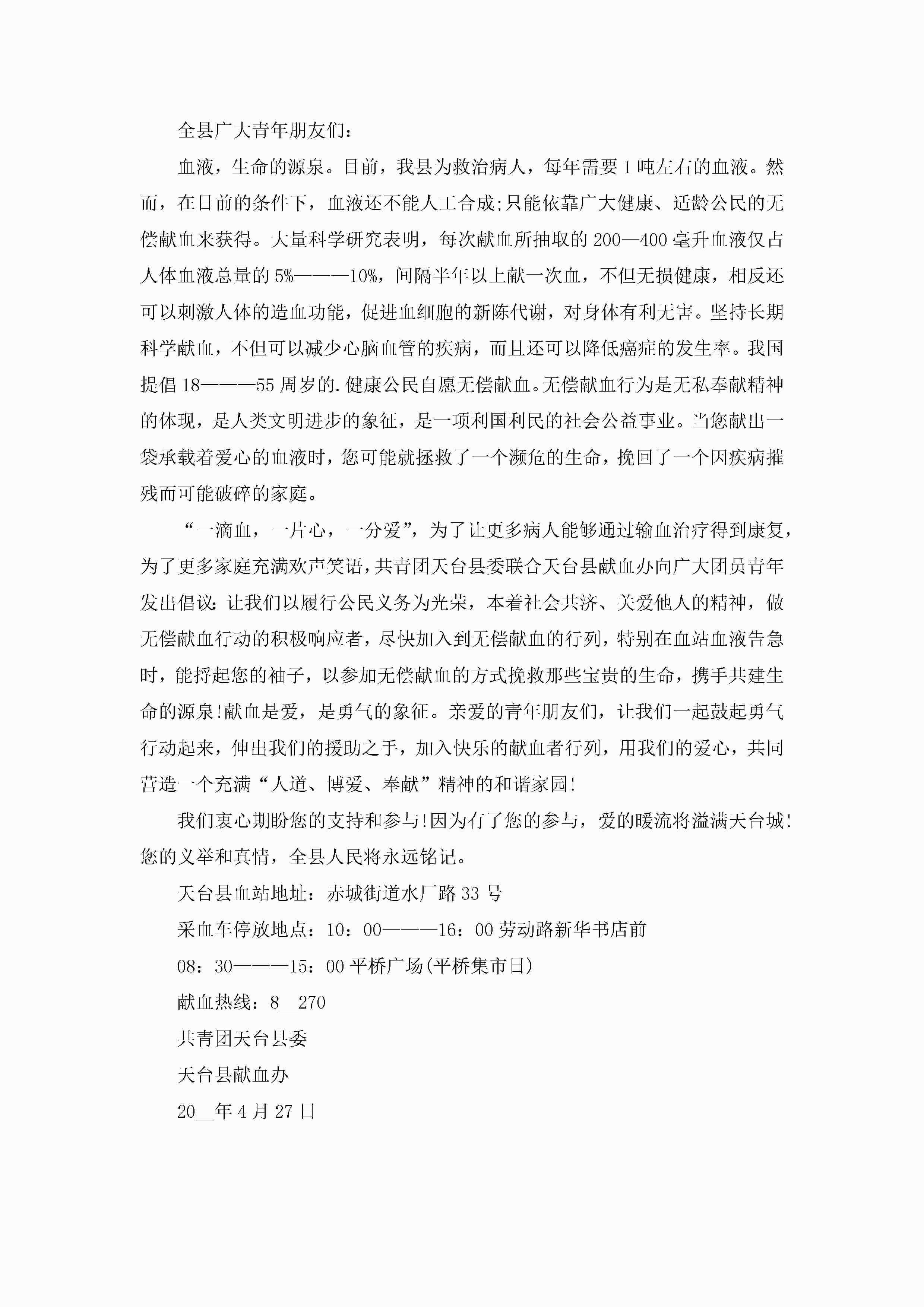 全县广大青年朋友们：

血液，生命的源泉。目前，我县为救治病人，每年需要1吨左右的血液。然而，在目前的条件下，血液还不能人工合成;只能依靠广大健康、适龄公民的无偿献血来获得。大量科学研究表明，每次献血所抽取的200—400毫升血液仅占人体血液总量的5%———10%，间隔半年以上献一次血，不但无损健康，相反还可以刺激人体的造血功能，促进血细胞的新陈代谢，对身体有利无害。坚持长期科学献血，不但可以减少心脑血管的疾病，而且还可以降低癌症的发生率。我国提倡18———55周岁的.健康公民自愿无偿献血。无偿献血行为是无私奉献精神的体现，是人类文明进步的象征，是一项利国利民的社会公益事业。当您献出一袋承载着爱心的血液时，您可能就拯救了一个濒危的生命，挽回了一个因疾病摧残而可能破碎的家庭。

“一滴血，一片心，一分爱”，为了让更多病人能够通过输血治疗得到康复，为了更多家庭充满欢声笑语，共青团天台县委联合天台县献血办向广大团员青年发出倡议：让我们以履行公民义务为光荣，本着社会共济、关爱他人的精神，做无偿献血行动的积极响应者，尽快加入到无偿献血的行列，特别在血站血液告急时，能捋起您的袖子，以参加无偿献血的方式挽救那些宝贵的生命，携手共建生命的源泉!献血是爱，是勇气的象征。亲爱的青年朋友们，让我们一起鼓起勇气行动起来，伸出我们的援助之手，加入快乐的献血者行列，用我们的爱心，共同营造一个充满“人道、博爱、奉献”精神的和谐家园!

我们衷心期盼您的支持和参与!因为有了您的参与，爱的暖流将溢满天台城!您的义举和真情，全县人民将永远铭记。

天台县血站地址：赤城街道水厂路33号

采血车停放地点：10：00———16：00劳动路新华书店前

08：30———15：00平桥广场(平桥集市日)

献血热线：8__270

共青团天台县委

天台县献血办

20__年4月27日